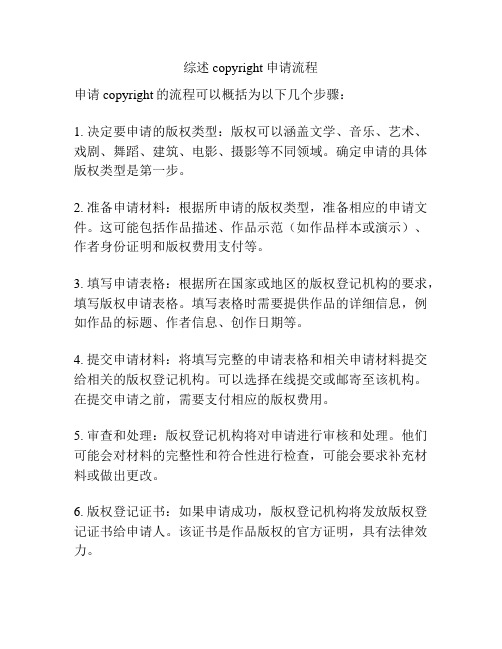 综述 copyright 申请流程

申请 copyright 的流程可以概括为以下几个步骤：

1. 决定要申请的版权类型：版权可以涵盖文学、音乐、艺术、戏剧、舞蹈、建筑、电影、摄影等不同领域。确定申请的具体版权类型是第一步。

2. 准备申请材料：根据所申请的版权类型，准备相应的申请文件。这可能包括作品描述、作品示范（如作品样本或演示）、作者身份证明和版权费用支付等。

3. 填写申请表格：根据所在国家或地区的版权登记机构的要求，填写版权申请表格。填写表格时需要提供作品的详细信息，例如作品的标题、作者信息、创作日期等。

4. 提交申请材料：将填写完整的申请表格和相关申请材料提交给相关的版权登记机构。可以选择在线提交或邮寄至该机构。在提交申请之前，需要支付相应的版权费用。

5. 审查和处理：版权登记机构将对申请进行审核和处理。他们可能会对材料的完整性和符合性进行检查，可能会要求补充材料或做出更改。

6. 版权登记证书：如果申请成功，版权登记机构将发放版权登记证书给申请人。该证书是作品版权的官方证明，具有法律效力。